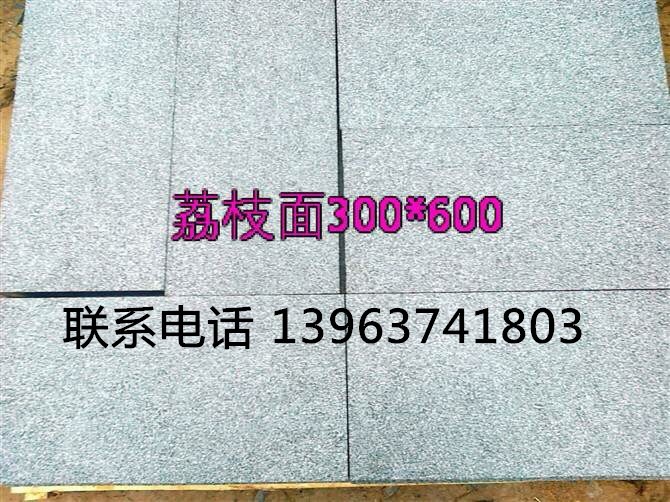 荔枝面300*600

联系电话 13963741803